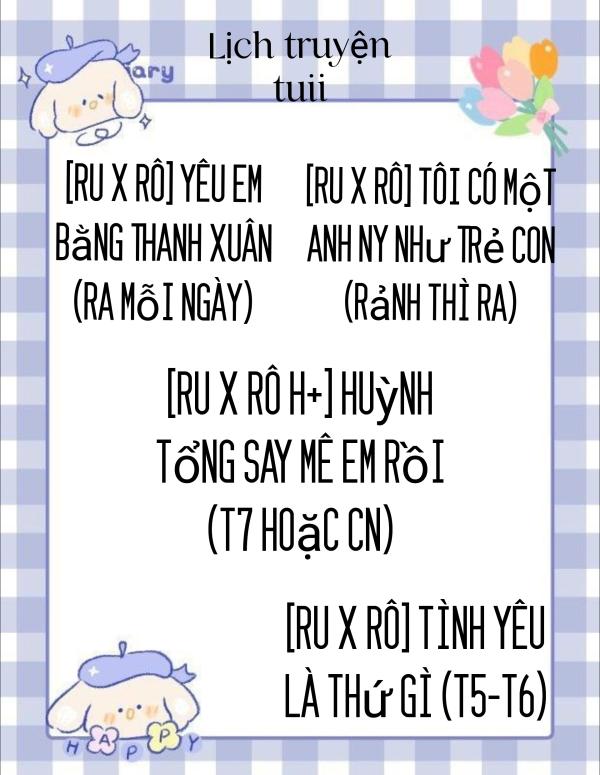 Lịch truyện tuii

[RU X RÔ] YÊU EM BằNG THANH XUÂN (RA MỗI NGÀY)

[RU X RÔ] TÔI CÓ MộT ANH NY NHư TRẻ CON (RảNH THÌ RA)

[RU X RÔ H+] HUỳNH TổNG SAY MÊ EM RồI (T7 HOặC CN)

[RU X RÔ] TÌNH YÊU LÀ THứ GÌ (T5-T6)